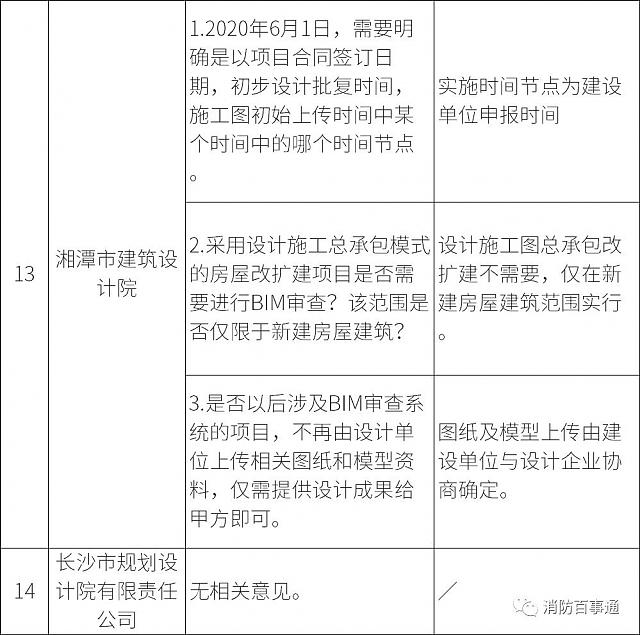 | | | | |
|---|---|---|---|
| 13 | 湘潭市建筑设计院 | 1.2020年6月1日，需要明确是以项目合同签订日期，初步设计批复时间，施工图初始上传时间中某个时间中的哪个时间节点。 | 实施时间节点为建设单位申报时间 |
| | | 2.采用设计施工总承包模式的房屋改扩建项目是否需要进行BIM审查？该范围是否仅限于新建房屋建筑？ | 设计施工图总承包改扩建不需要，仅在新建房屋建筑范围实行。 |
| | | 3.是否以后涉及BIM审查系统的项目，不再由设计单位上传相关图纸和模型资料，仅需提供设计成果给甲方即可。 | 图纸及模型上传由建设单位与设计企业协商确定。 |
| 14 | 长沙市规划设计院有限责任公司 | 无相关意见。 | ／ |

消防百事通